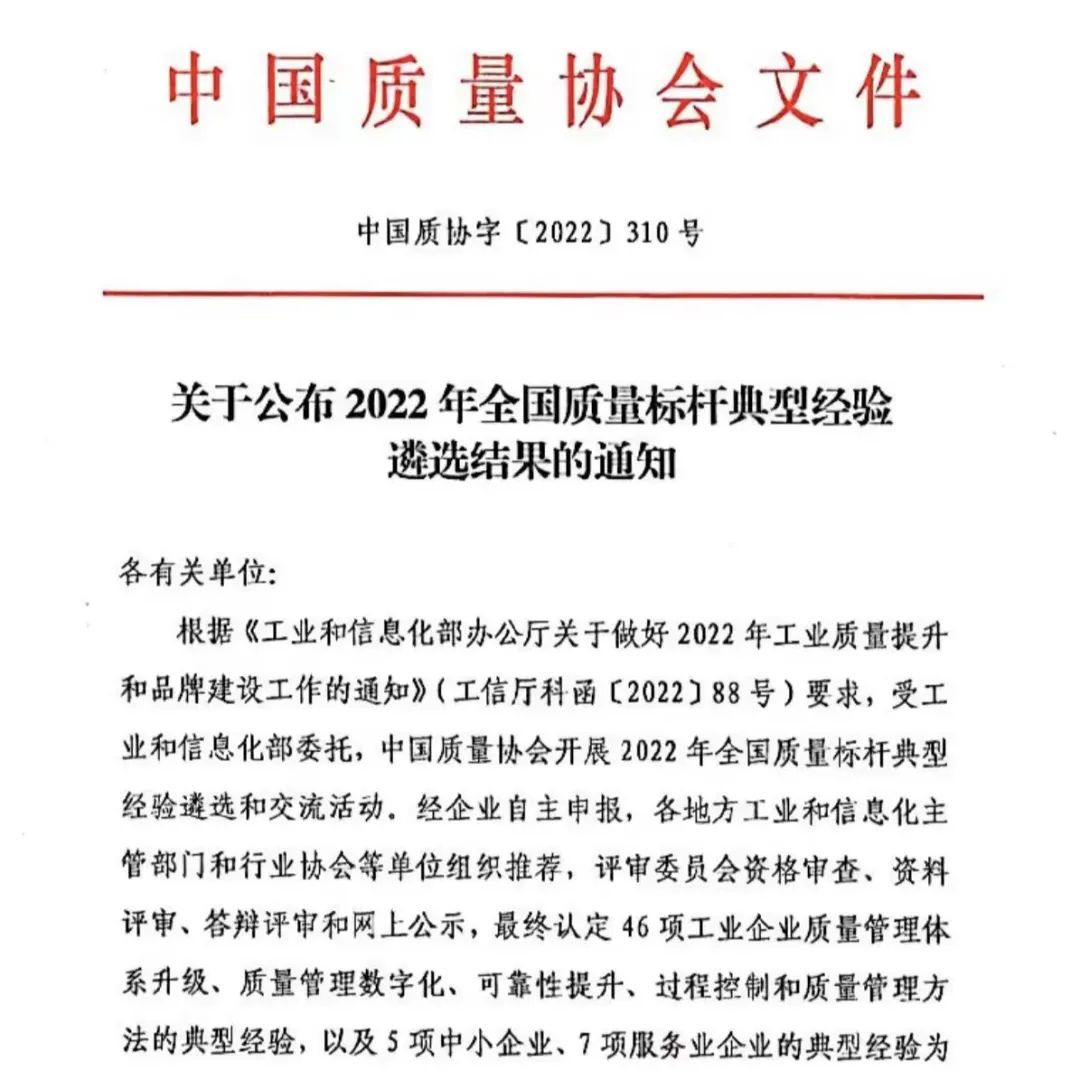 中国质量协会文件

中国质协字〔2022〕310号

关于公布2022年全国质量标杆典型经验遴选结果的通知

各有关单位:

根据《工业和信息化部办公厅关于做好2022年工业质量提升和品牌建设工作的通知》(工信厅科函〔2022〕88号)要求,受工业和信息化部委托,中国质量协会开展2022年全国质量标杆典型经验遴选和交流活动。经企业自主申报,各地方工业和信息化主管部门和行业协会等单位组织推荐,评审委员会资格审查、资料评审、答辩评审和网上公示,最终认定46项工业企业质量管理体系升级、质量管理数字化、可靠性提升、过程控制和质量管理方法的典型经验,以及5项中小企业、7项服务业企业的典型经验为